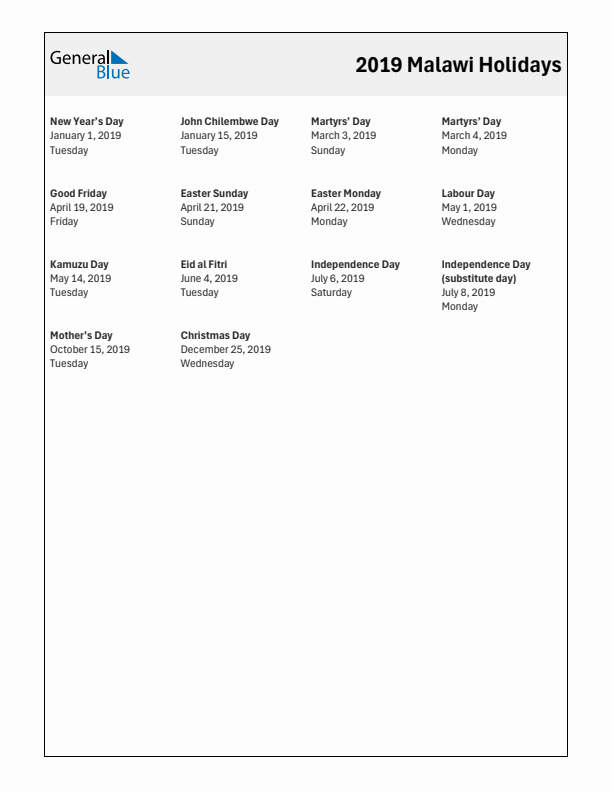 General Blue

2019 Malawi Holidays

New Year's Day
January 1, 2019
Tuesday

John Chilembwe Day
January 15, 2019
Tuesday

Martyrs' Day
March 3, 2019
Sunday

Martyrs' Day
March 4, 2019
Monday

Good Friday
April 19, 2019
Friday

Easter Sunday
April 21, 2019
Sunday

Easter Monday
April 22, 2019
Monday

Labour Day
May 1, 2019
Wednesday

Kamuzu Day
May 14, 2019
Tuesday

Eid al Fitri
June 4, 2019
Tuesday

Independence Day
July 6, 2019
Saturday

Independence Day (substitute day)
July 8, 2019
Monday

Mother's Day
October 15, 2019
Tuesday

Christmas Day
December 25, 2019
Wednesday